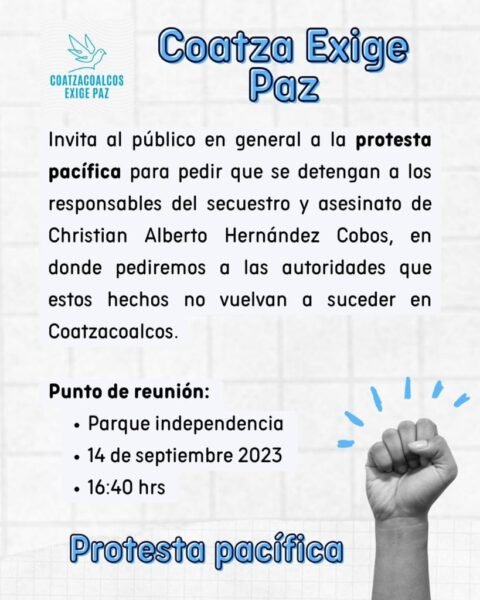 COATZACOALCOS
EXIGE PAZ

Coatza Exige Paz

Invita al público en general a la protesta pacífica para pedir que se detengan a los responsables del secuestro y asesinato de Christian Alberto Hernández Cobos, en donde pediremos a las autoridades que estos hechos no vuelvan a suceder en Coatzacoalcos.

Punto de reunión:
• Parque independencia
• 14 de septiembre 2023
• 16:40 hrs

Protesta pacífica